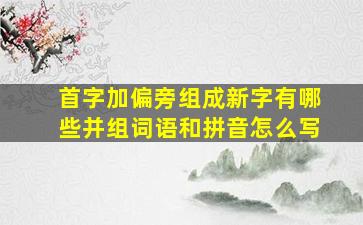 首字加偏旁组成新字有哪些并组词语和拼音怎么写